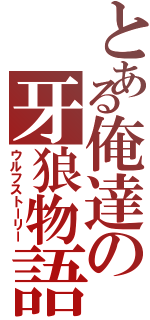 とある俺達の牙狼物語

ウルフストーリー